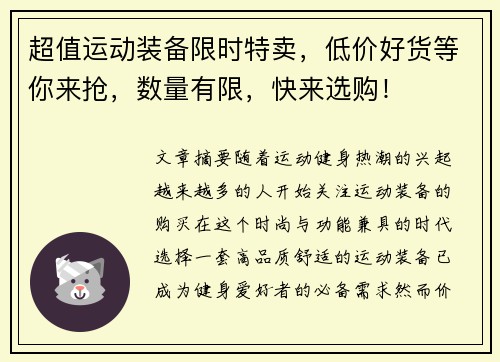 超值运动装备限时特卖，低价好货等你来抢，数量有限，快来选购！

文章摘要随着运动健身热潮的兴起越来越多的人开始关注运动装备的购买在这个时尚与功能兼具的时代选择一套高品质舒适的运动装备已成为健身爱好者的必备需求然而价